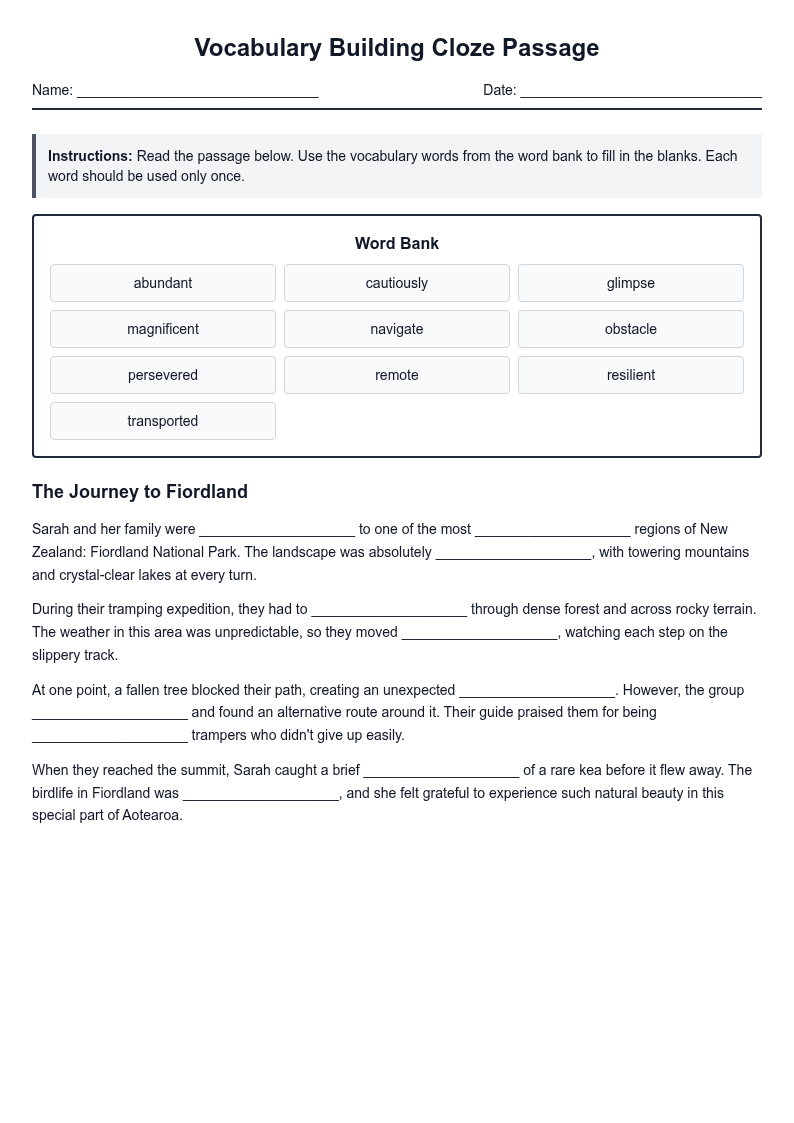 Vocabulary Building Cloze Passage

Name: ____

Date: ____

Instructions: Read the passage below. Use the vocabulary words from the word bank to fill in the blanks. Each word should be used only once.

Word Bank

abundant

cautiously

glimpse

magnificent

navigate

obstacle

persevered

remote

resilient

transported

The Journey to Fiordland

Sarah and her family were ____ to one of the most ____ regions of New Zealand: Fiordland National Park. The landscape was absolutely ____, with towering mountains and crystal-clear lakes at every turn.

During their tramping expedition, they had to ____ through dense forest and across rocky terrain. The weather in this area was unpredictable, so they moved ____, watching each step on the slippery track.

At one point, a fallen tree blocked their path, creating an unexpected ____. However, the group ____ and found an alternative route around it. Their guide praised them for being ____ trampers who didn't give up easily.

When they reached the summit, Sarah caught a brief ____ of a rare kea before it flew away. The birdlife in Fiordland was ____, and she felt grateful to experience such natural beauty in this special part of Aotearoa.